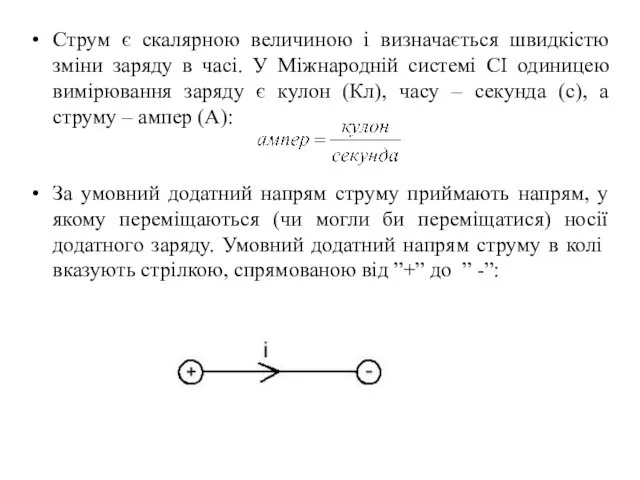 • Струм є скалярною величиною і визначається швидкістю зміни заряду в часі. У Міжнародній системі СІ одиницею вимірювання заряду є кулон (Кл), часу – секунда (с), а струму – ампер (А):

$ампер = \frac{кулон}{секунда}$

• За умовний додатний напрям струму приймають напрям, у якому переміщаються (чи могли би переміщатися) носії додатного заряду. Умовний додатний напрям струму в колі вказують стрілкою, спрямованою від ”+” до ” -”:

i

+

-